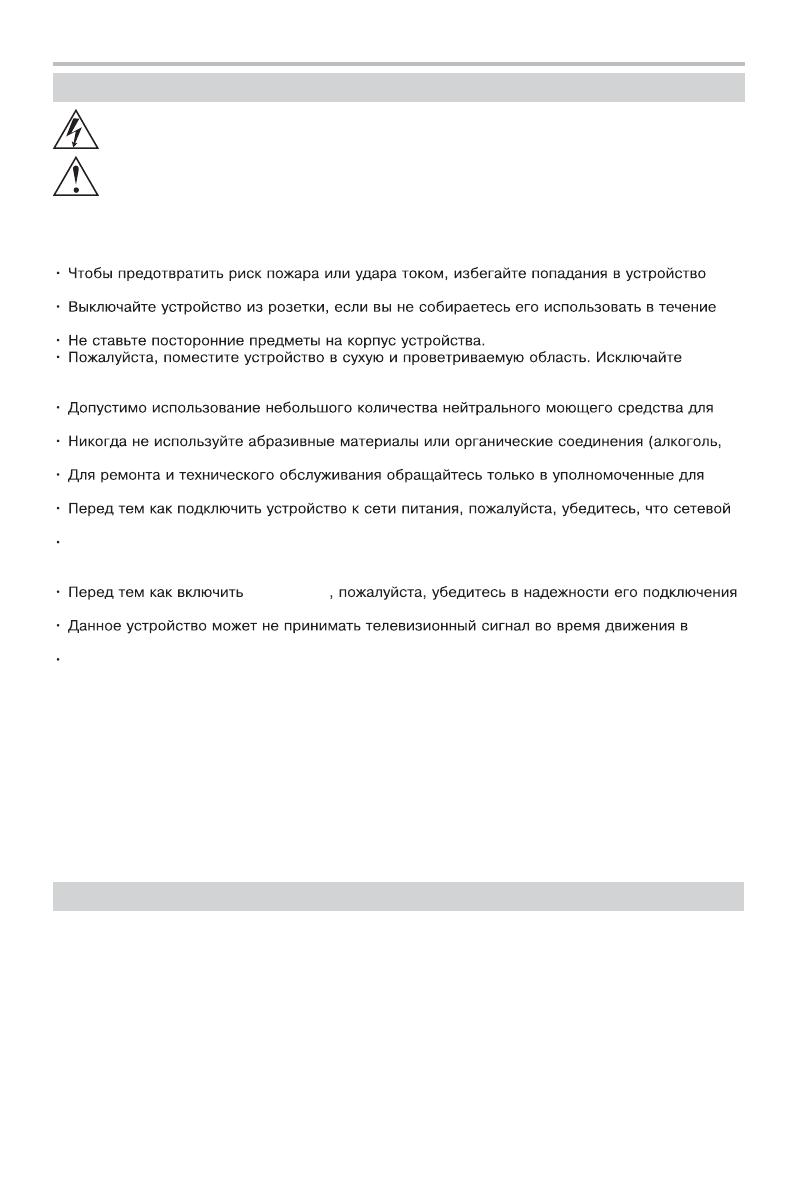 · Чтобы предотвратить риск пожара или удара током, избегайте попадания в устройство

· Выключайте устройство из розетки, если вы не собираетесь его использовать в течение

· Не ставьте посторонние предметы на корпус устройства.
· Пожалуйста, поместите устройство в сухую и проветриваемую область. Исключайте

· Допустимо использование небольшого количества нейтрального моющего средства для

· Никогда не используйте абразивные материалы или органические соединения (алкоголь,

· Для ремонта и технического обслуживания обращайтесь только в уполномоченные для

· Перед тем как подключить устройство к сети питания, пожалуйста, убедитесь, что сетевой

·

· Перед тем как включить , пожалуйста, убедитесь в надежности его подключения

· Данное устройство может не принимать телевизионный сигнал во время движения в

·